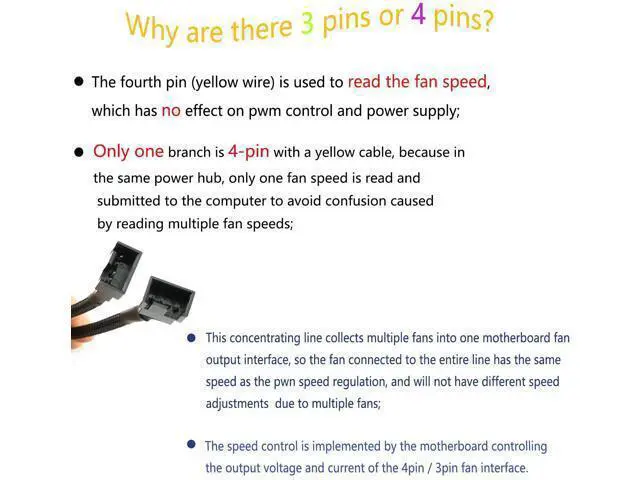 Why are there 3 pins or 4 pins?

● The fourth pin (yellow wire) is used to read the fan speed, which has no effect on pwm control and power supply;

● Only one branch is 4-pin with a yellow cable, because in the same power hub, only one fan speed is read and submitted to the computer to avoid confusion caused by reading multiple fan speeds;

● This concentrating line collects multiple fans into one motherboard fan output interface, so the fan connected to the entire line has the same speed as the pwn speed regulation, and will not have different speed adjustments due to multiple fans;

● The speed control is implemented by the motherboard controlling the output voltage and current of the 4pin / 3pin fan interface.